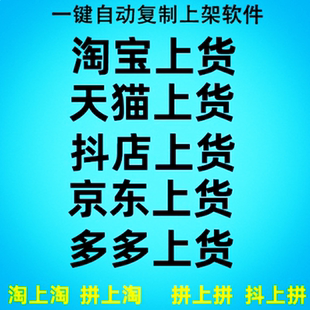 一键自动复制上架软件

淘宝上货
天猫上货
抖店上货
京东上货
多多上货

淘上淘 拼上淘 拼上拼 抖上拼